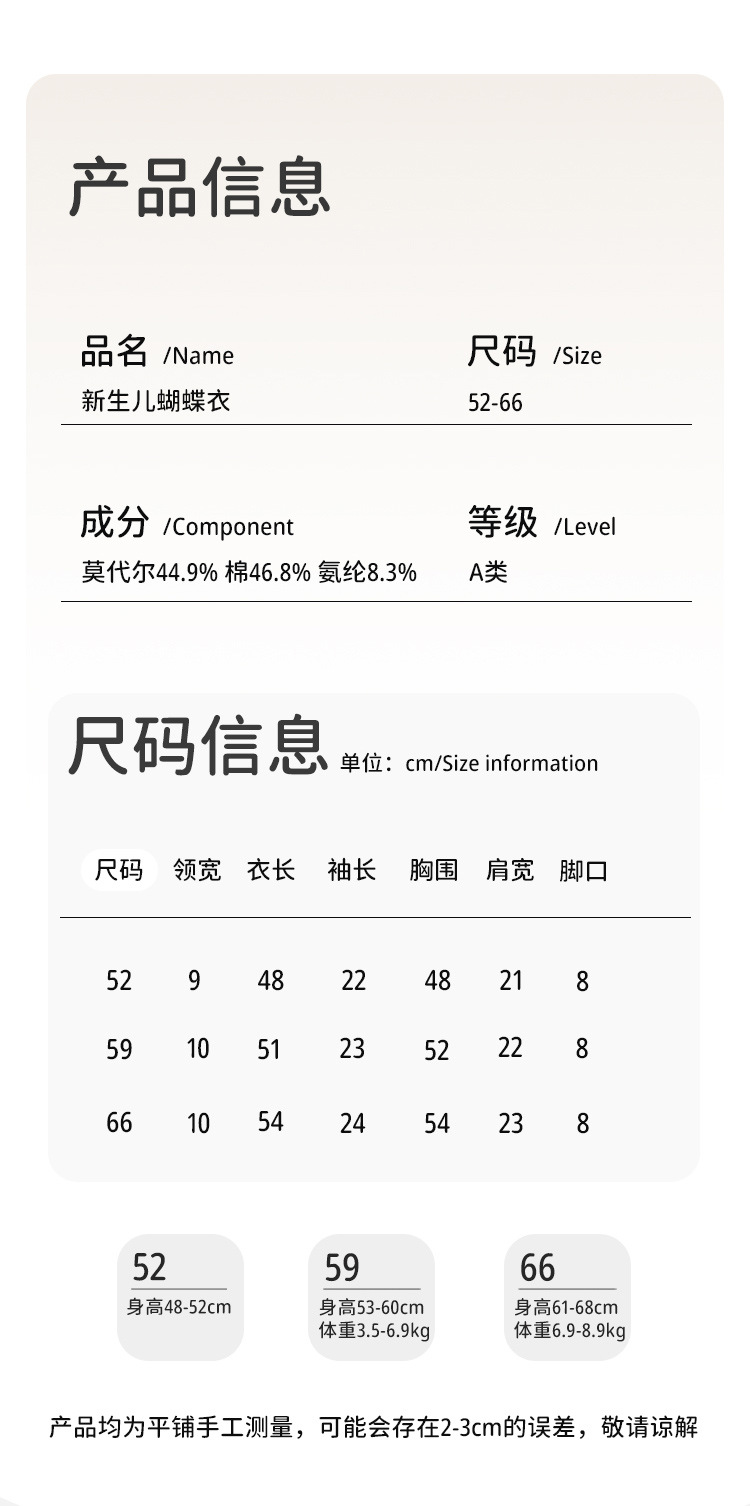 产品信息

品名 /Name
新生儿蝴蝶衣

尺码 /Size
52-66

成分 /Component
莫代尔44.9% 棉46.8% 氨纶8.3%

等级 /Level
A类

尺码信息 单位：cm/Size information

| 尺码 | 领宽 | 衣长 | 袖长 | 胸围 | 肩宽 | 脚口 |
|---|---|---|---|---|---|---|
| 52 | 9 | 48 | 22 | 48 | 21 | 8 |
| 59 | 10 | 51 | 23 | 52 | 22 | 8 |
| 66 | 10 | 54 | 24 | 54 | 23 | 8 |

52
身高48-52cm

59
身高53-60cm
体重3.5-6.9kg

66
身高61-68cm
体重6.9-8.9kg

产品均为平铺手工测量，可能会存在2-3cm的误差，敬请谅解